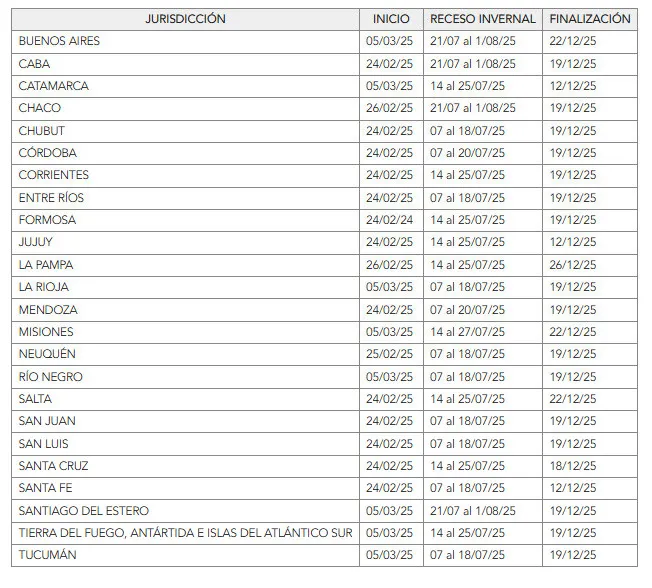 | JURISDICCIÓN | INICIO | RECESO INVERNAL | FINALIZACIÓN |
|---|---|---|---|
| BUENOS AIRES | 05/03/25 | 21/07 al 1/08/25 | 22/12/25 |
| CABA | 24/02/25 | 21/07 al 1/08/25 | 19/12/25 |
| CATAMARCA | 05/03/25 | 14 al 25/07/25 | 12/12/25 |
| CHACO | 26/02/25 | 21/07 al 1/08/25 | 19/12/25 |
| CHUBUT | 24/02/25 | 07 al 18/07/25 | 19/12/25 |
| CÓRDOBA | 24/02/25 | 07 al 20/07/25 | 19/12/25 |
| CORRIENTES | 24/02/25 | 14 al 25/07/25 | 19/12/25 |
| ENTRE RÍOS | 24/02/25 | 07 al 18/07/25 | 19/12/25 |
| FORMOSA | 24/02/24 | 14 al 25/07/25 | 19/12/25 |
| JUJUY | 24/02/25 | 14 al 25/07/25 | 12/12/25 |
| LA PAMPA | 26/02/25 | 14 al 25/07/25 | 26/12/25 |
| LA RIOJA | 05/03/25 | 07 al 18/07/25 | 19/12/25 |
| MENDOZA | 24/02/25 | 07 al 20/07/25 | 19/12/25 |
| MISIONES | 05/03/25 | 14 al 27/07/25 | 22/12/25 |
| NEUQUÉN | 25/02/25 | 07 al 18/07/25 | 19/12/25 |
| RÍO NEGRO | 05/03/25 | 07 al 18/07/25 | 19/12/25 |
| SALTA | 24/02/25 | 14 al 25/07/25 | 22/12/25 |
| SAN JUAN | 24/02/25 | 07 al 18/07/25 | 19/12/25 |
| SAN LUIS | 24/02/25 | 07 al 18/07/25 | 19/12/25 |
| SANTA CRUZ | 24/02/25 | 14 al 25/07/25 | 18/12/25 |
| SANTA FE | 24/02/25 | 07 al 18/07/25 | 12/12/25 |
| SANTIAGO DEL ESTERO | 05/03/25 | 21/07 al 1/08/25 | 19/12/25 |
| TIERRA DEL FUEGO, ANTÁRTIDA E ISLAS DEL ATLÁNTICO SUR | 05/03/25 | 14 al 25/07/25 | 19/12/25 |
| TUCUMÁN | 05/03/25 | 07 al 18/07/25 | 19/12/25 |